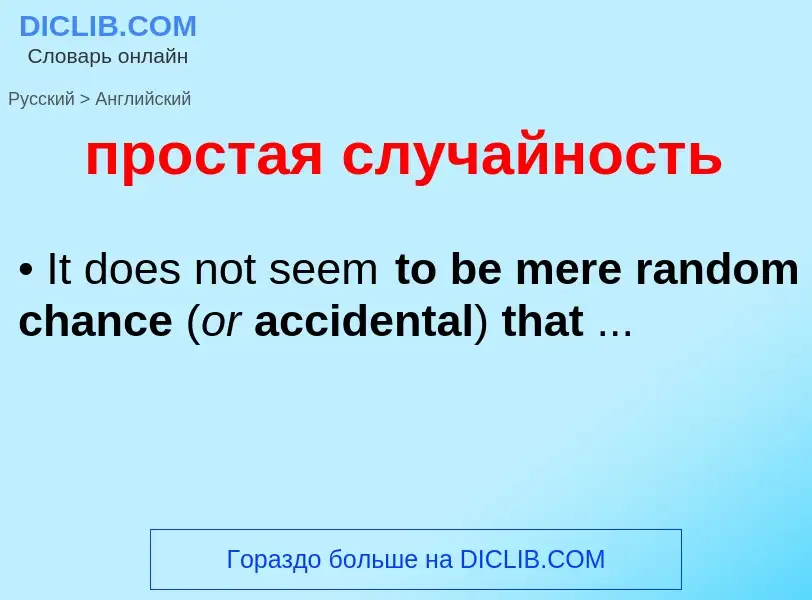 DICLIB.COM
Словарь онлайн

Русский > Английский

простая случайность

• It does not seem to be mere random chance (or accidental) that ...

Гораздо больше на DICLIB.COM